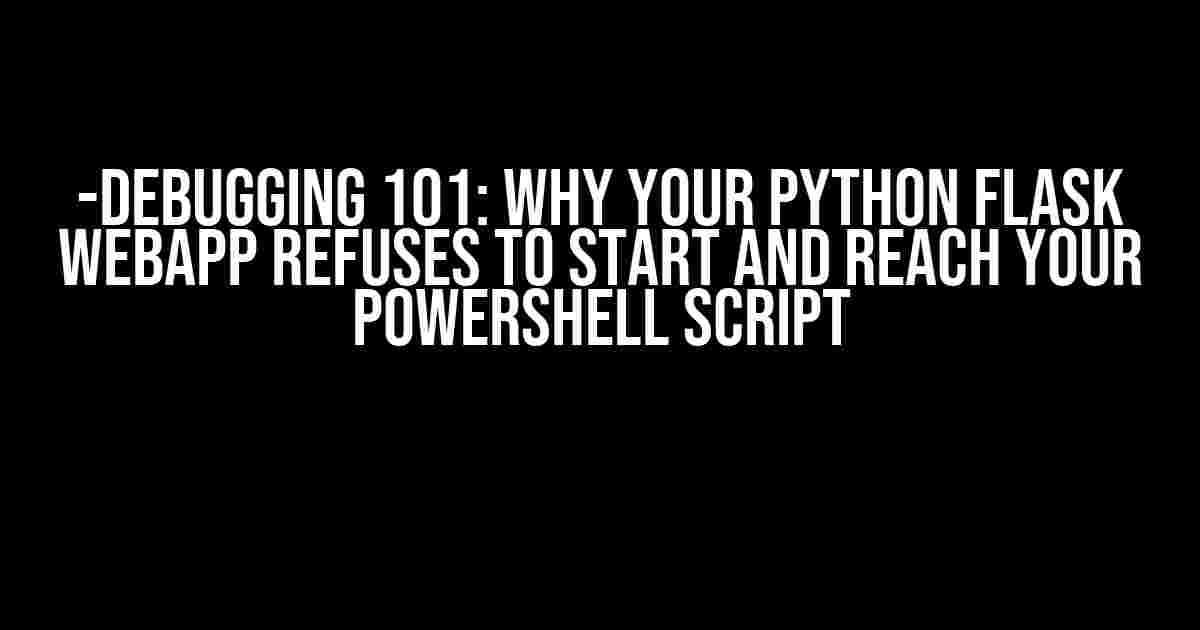 -DEBUGGING 101: WHY YOUR PYTHON FLASK WEBAPP REFUSES TO START AND REACH YOUR POWERSHELL SCRIPT